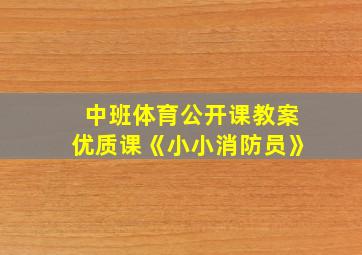 中班体育公开课教案
优质课《小小消防员》